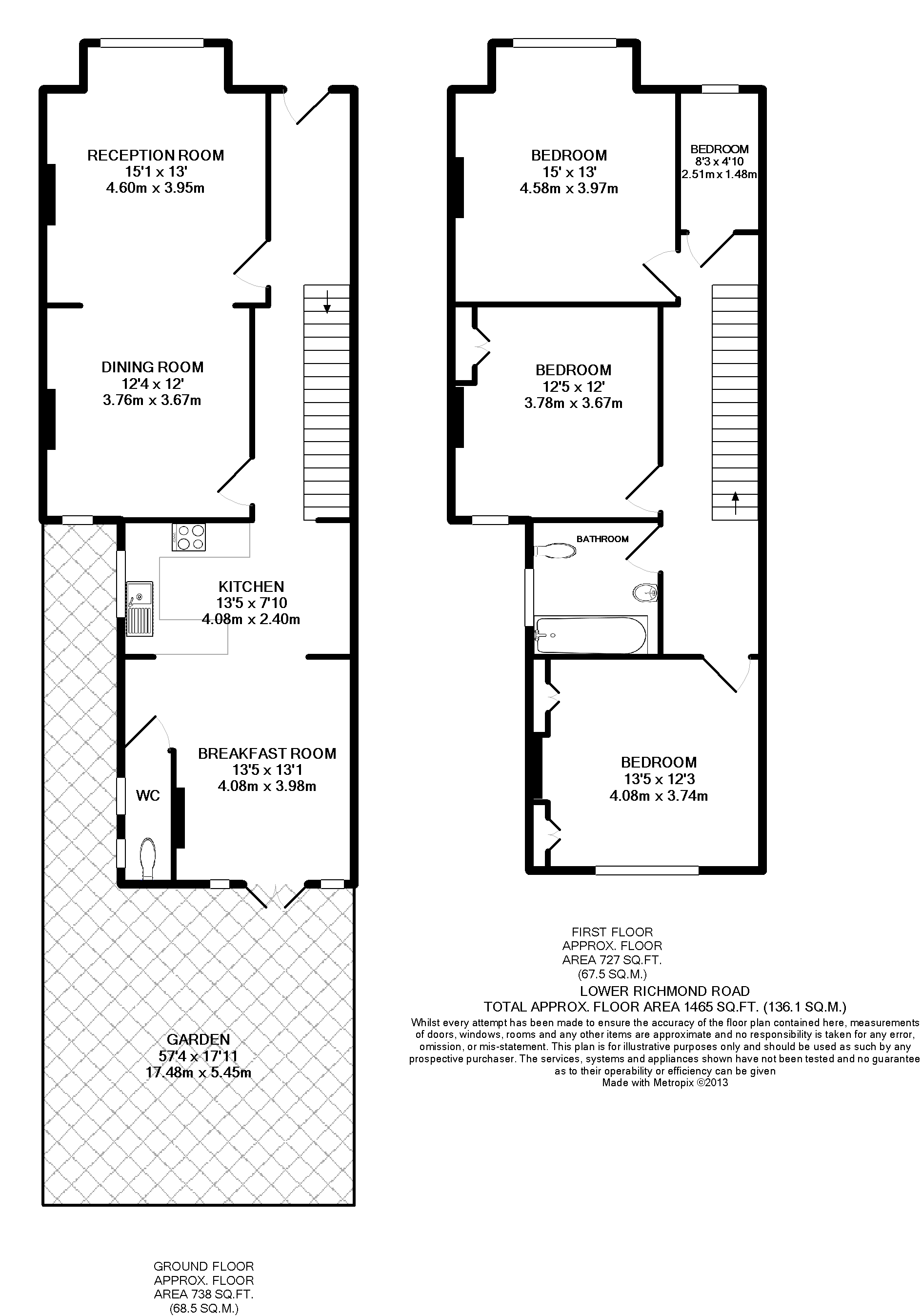 RECEPTION ROOM
15'1 x 13'
4.60m x 3.95m

DINING ROOM
12'4 x 12'
3.76m x 3.67m

KITCHEN
13'5 x 7'10
4.08m x 2.40m

BREAKFAST ROOM
13'5 x 13'1
4.08m x 3.98m

WC

GARDEN
57'4 x 17'11
17.48m x 5.45m

GROUND FLOOR
APPROX. FLOOR
AREA 738 SQ.FT.
(68.5 SQ.M.)

BEDROOM
15' x 13'
4.58m x 3.97m

BEDROOM
8'3 x 4'10
2.51m x 1.48m

BEDROOM
12'5 x 12'
3.78m x 3.67m

BATHROOM

BEDROOM
13'5 x 12'3
4.08m x 3.74m

FIRST FLOOR
APPROX. FLOOR
AREA 727 SQ.FT.
(67.5 SQ.M.)

LOWER RICHMOND ROAD
TOTAL APPROX. FLOOR AREA 1465 SQ.FT. (136.1 SQ.M.)
Whilst every attempt has been made to ensure the accuracy of the floor plan contained here, measurements of doors, windows, rooms and any other items are approximate and no responsibility is taken for any error, omission, or mis-statement. This plan is for illustrative purposes only and should be used as such by any prospective purchaser. The services, systems and appliances shown have not been tested and no guarantee as to their operability or efficiency can be given
Made with Metropix ©2013